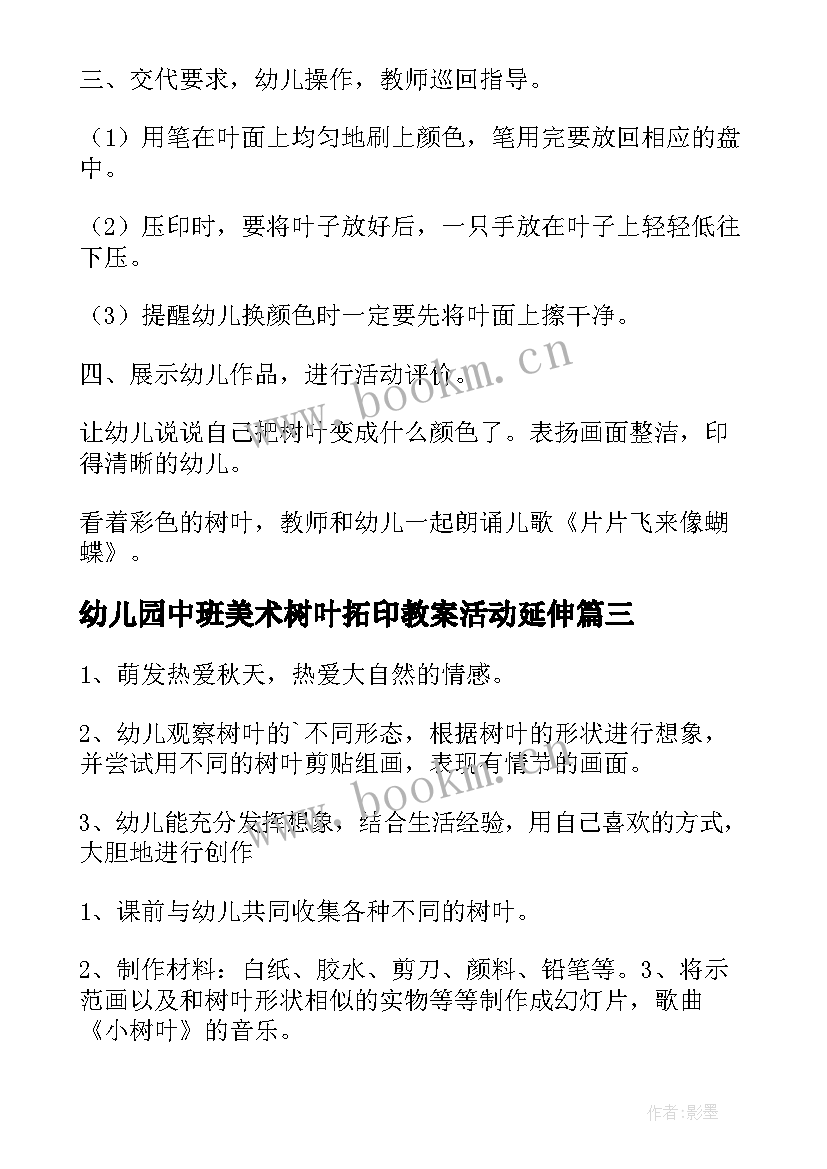 三、交代要求，幼儿操作，教师巡回指导。

（1）用笔在叶面上均匀地刷上颜色，笔用完要放回相应的盘中。

（2）压印时，要将叶子放好后，一只手放在叶子上轻轻低往下压。

（3）提醒幼儿换颜色时一定要先将叶面上擦干净。

四、展示幼儿作品，进行活动评价。

让幼儿说说自己把树叶变成什么颜色了。表扬画面整洁，印得清晰的幼儿。

看着彩色的树叶，教师和幼儿一起朗诵儿歌《片片飞来像蝴蝶》。

幼儿园中班美术树叶拓印教案活动延伸篇三

1、萌发热爱秋天，热爱大自然的情感。

2、幼儿观察树叶的`不同形态，根据树叶的形状进行想象，并尝试用不同的树叶剪贴组画，表现有情节的画面。

3、幼儿能充分发挥想象，结合生活经验，用自己喜欢的方式，大胆地进行创作

1、课前与幼儿共同收集各种不同的树叶。

2、制作材料：白纸、胶水、剪刀、颜料、铅笔等。3、将示范画以及和树叶形状相似的实物等等制作成幻灯片，歌曲《小树叶》的音乐。

www.bookm.cn

www.bookm.cn

作者:影墨